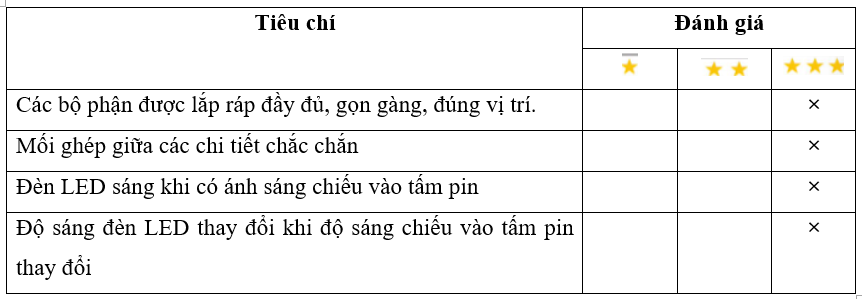 | Tiêu chí | Đánh giá | | |
|---|---|---|---|
| | ★ | ★★ | ★★★ |
| Các bộ phận được lắp ráp đầy đủ, gọn gàng, đúng vị trí. | | | × |
| Mối ghép giữa các chi tiết chắc chắn | | | × |
| Đèn LED sáng khi có ánh sáng chiếu vào tấm pin | | | × |
| Độ sáng đèn LED thay đổi khi độ sáng chiếu vào tấm pin thay đổi | | | × |